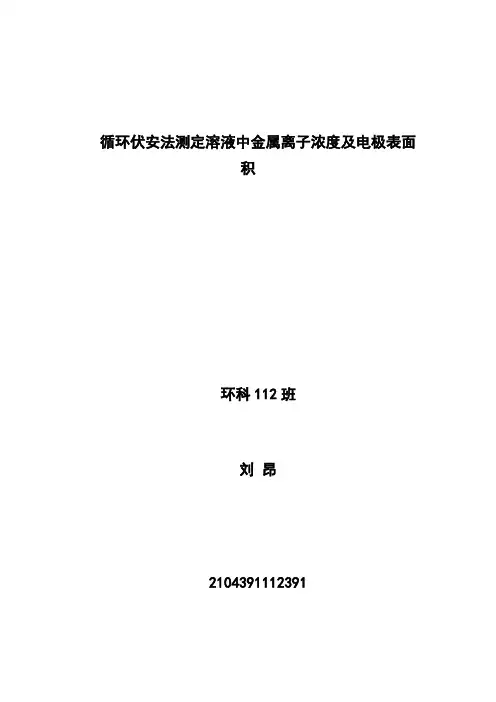 循环伏安法测定溶液中金属离子浓度及电极表面积

环科112班

刘 昂

2104391112391